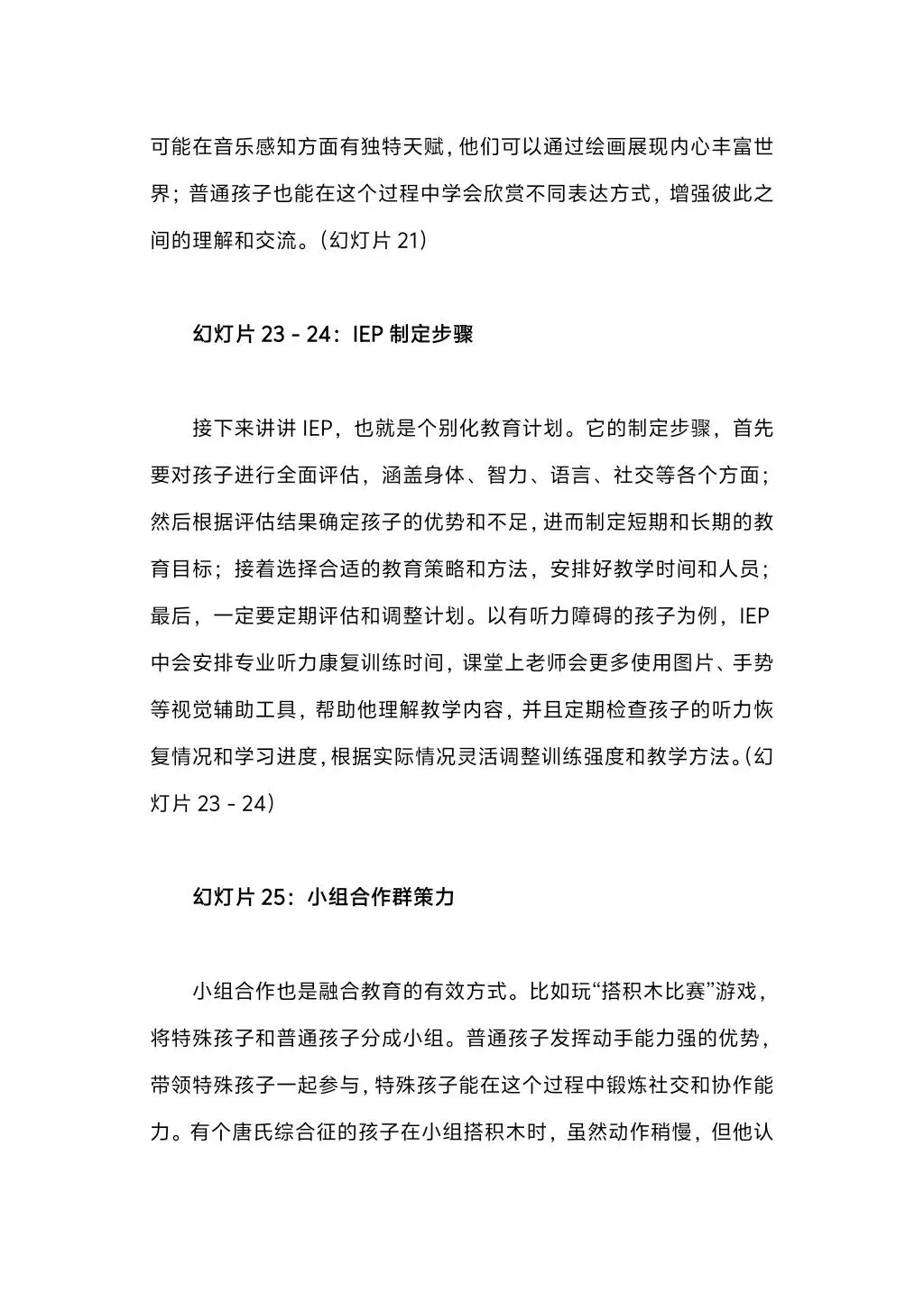 可能在音乐感知方面有独特天赋，他们可以通过绘画展现内心丰富世界；普通孩子也能在这个过程中学会欣赏不同表达方式，增强彼此之间的理解和交流。（幻灯片 21）

幻灯片 23 - 24：IEP 制定步骤

接下来讲讲 IEP，也就是个别化教育计划。它的制定步骤，首先要对孩子进行全面评估，涵盖身体、智力、语言、社交等各个方面；然后根据评估结果确定孩子的优势和不足，进而制定短期和长期的教育目标；接着选择合适的教育策略和方法，安排好教学时间和人员；最后，一定要定期评估和调整计划。以有听力障碍的孩子为例，IEP 中会安排专业听力康复训练时间，课堂上老师会更多使用图片、手势等视觉辅助工具，帮助他理解教学内容，并且定期检查孩子的听力恢复情况和学习进度，根据实际情况灵活调整训练强度和教学方法。（幻灯片 23 - 24）

幻灯片 25：小组合作群策力

小组合作也是融合教育的有效方式。比如玩“搭积木比赛”游戏，将特殊孩子和普通孩子分成小组。普通孩子发挥动手能力强的优势，带领特殊孩子一起参与，特殊孩子能在这个过程中锻炼社交和协作能力。有个唐氏综合征的孩子在小组搭积木时，虽然动作稍慢，但他认